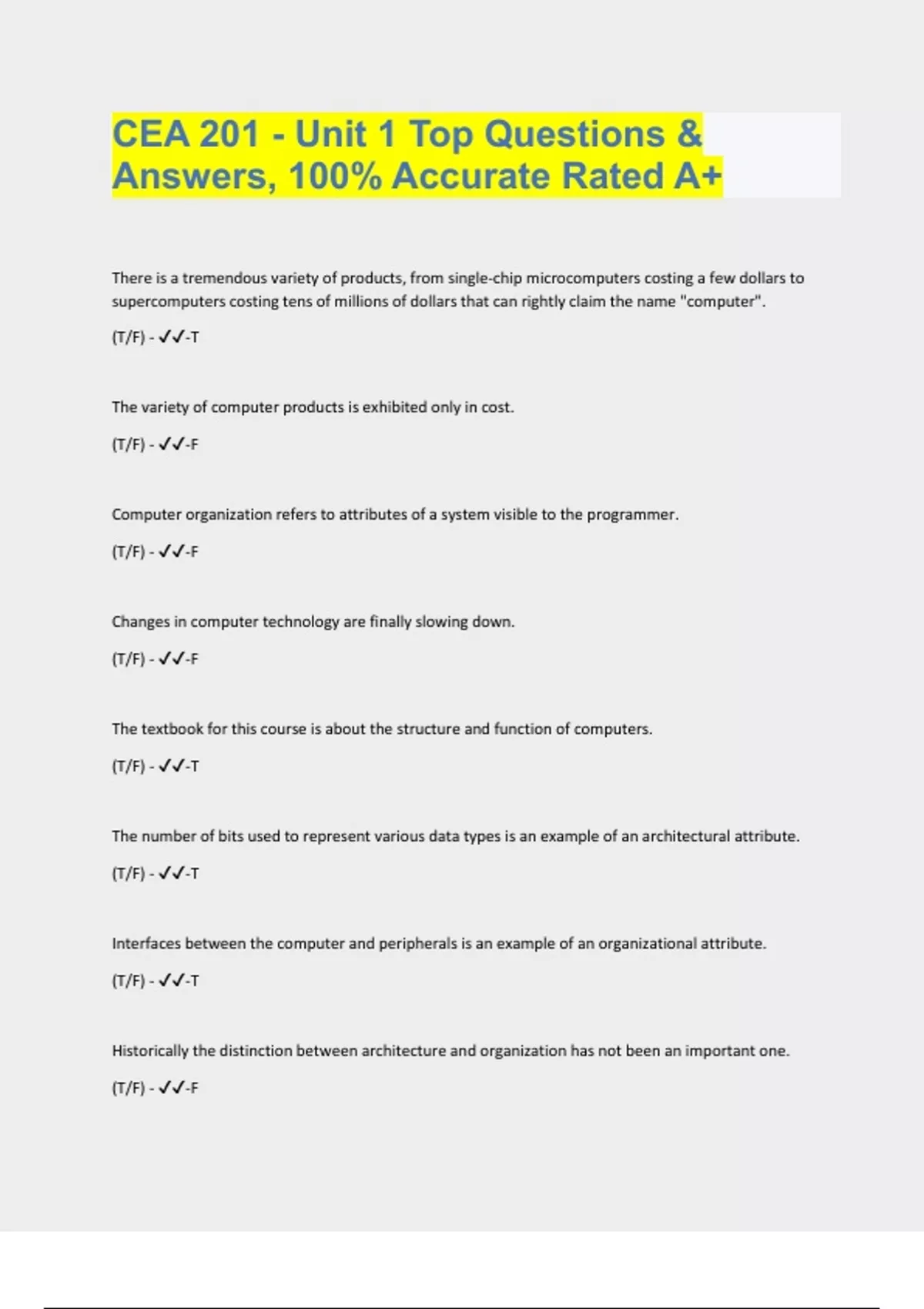 CEA 201 - Unit 1 Top Questions & Answers, 100% Accurate Rated A+

There is a tremendous variety of products, from single-chip microcomputers costing a few dollars to supercomputers costing tens of millions of dollars that can rightly claim the name "computer".

(T/F) - ✓✓-T

The variety of computer products is exhibited only in cost.

(T/F) - ✓✓-F

Computer organization refers to attributes of a system visible to the programmer.

(T/F) - ✓✓-F

Changes in computer technology are finally slowing down.

(T/F) - ✓✓-F

The textbook for this course is about the structure and function of computers.

(T/F) - ✓✓-T

The number of bits used to represent various data types is an example of an architectural attribute.

(T/F) - ✓✓-T

Interfaces between the computer and peripherals is an example of an organizational attribute.

(T/F) - ✓✓-T

Historically the distinction between architecture and organization has not been an important one.

(T/F) - ✓✓-F